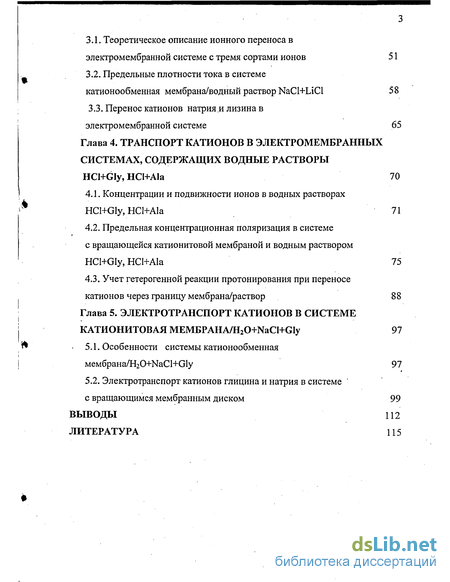 3

3.1. Теоретическое описание ионного переноса в электромембранной системе с тремя сортами ионов 51

3.2. Предельные плотности тока в системе катионообменная мембрана/водный раствор NaCl+LiCl 58

3.3. Перенос катионов натрия и лизина в электромембранной системе 65

Глава 4. ТРАНСПОРТ КАТИОНОВ В ЭЛЕКТРОМЕМБРАННЫХ СИСТЕМАХ, СОДЕРЖАЩИХ ВОДНЫЕ РАСТВОРЫ HCl+Gly, HCl+Ala 70

4.1. Концентрации и подвижности ионов в водных растворах HCl+Gly, HCl+Ala 71

4.2. Предельная концентрационная поляризация в системе с вращающейся катионитовой мембраной и водным раствором HCl+Gly, HCl+Ala 75

4.3. Учет гетерогенной реакции протонирования при переносе катионов через границу мембрана/раствор 88

Глава 5. ЭЛЕКТРОТРАНСПОРТ КАТИОНОВ В СИСТЕМЕ КАТИОНИТОВАЯ МЕМБРАНА/$H_2O$+NaCl+Gly 97

5.1. Особенности системы катионообменная мембрана/$H_2O$+NaCl+Gly 97

5.2. Электротранспорт катионов глицина и натрия в системе с вращающимся мембранным диском 99

ВЫВОДЫ 112

ЛИТЕРАТУРА 115

dsLib.net
библиотека диссертаций